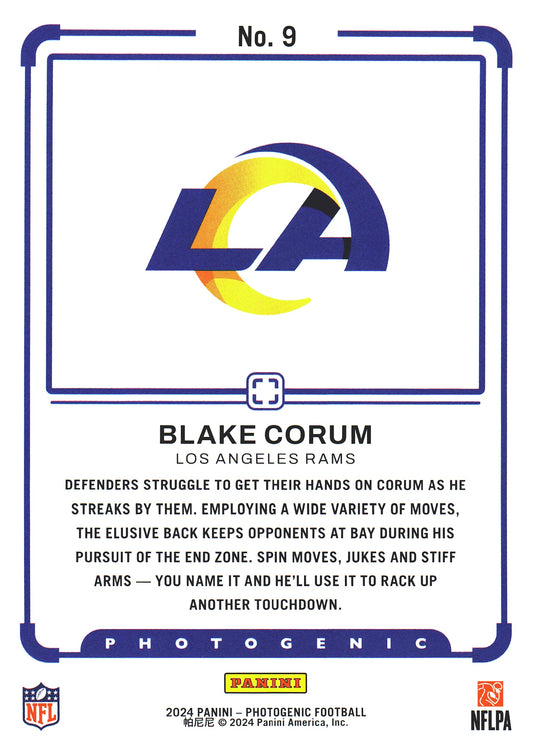 No. 9

LA

BLAKE CORUM

LOS ANGELES RAMS

DEFENDERS STRUGGLE TO GET THEIR HANDS ON CORUM AS HE STREAKS BY THEM. EMPLOYING A WIDE VARIETY OF MOVES, THE ELUSIVE BACK KEEPS OPPONENTS AT BAY DURING HIS PURSUIT OF THE END ZONE. SPIN MOVES, JUKES AND STIFF ARMS — YOU NAME IT AND HE'LL USE IT TO RACK UP ANOTHER TOUCHDOWN.

PHOTOGENIC

NFL

PANINI

2024 PANINI – PHOTOGENIC FOOTBALL
帕尼尼 © 2024 Panini America, Inc.

NFLPA